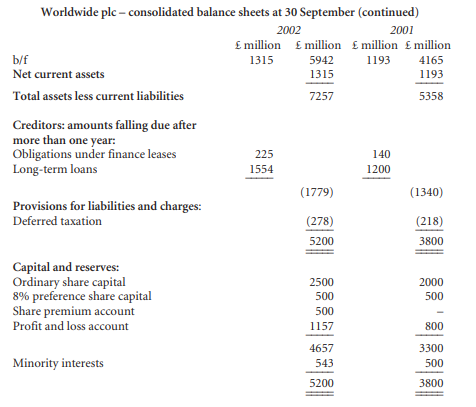 Worldwide plc – consolidated balance sheets at 30 September (continued)

| | 2002 | | 2001 | |
|---|---|---|---|---|
| | £ million | £ million | £ million | £ million |
| b/f | 1315 | 5942 | 1193 | 4165 |
| **Net current assets** | | 1315 | | 1193 |
| **Total assets less current liabilities** | | 7257 | | 5358 |
| **Creditors: amounts falling due after more than one year:** | | | | |
| Obligations under finance leases | 225 | | 140 | |
| Long-term loans | 1554 | | 1200 | |
| | | (1779) | | (1340) |
| **Provisions for liabilities and charges:** | | | | |
| Deferred taxation | | (278) | | (218) |
| | | 5200 | | 3800 |
| **Capital and reserves:** | | | | |
| Ordinary share capital | | 2500 | | 2000 |
| 8% preference share capital | | 500 | | 500 |
| Share premium account | | 500 | | – |
| Profit and loss account | | 1157 | | 800 |
| | | 4657 | | 3300 |
| Minority interests | | 543 | | 500 |
| | | 5200 | | 3800 |